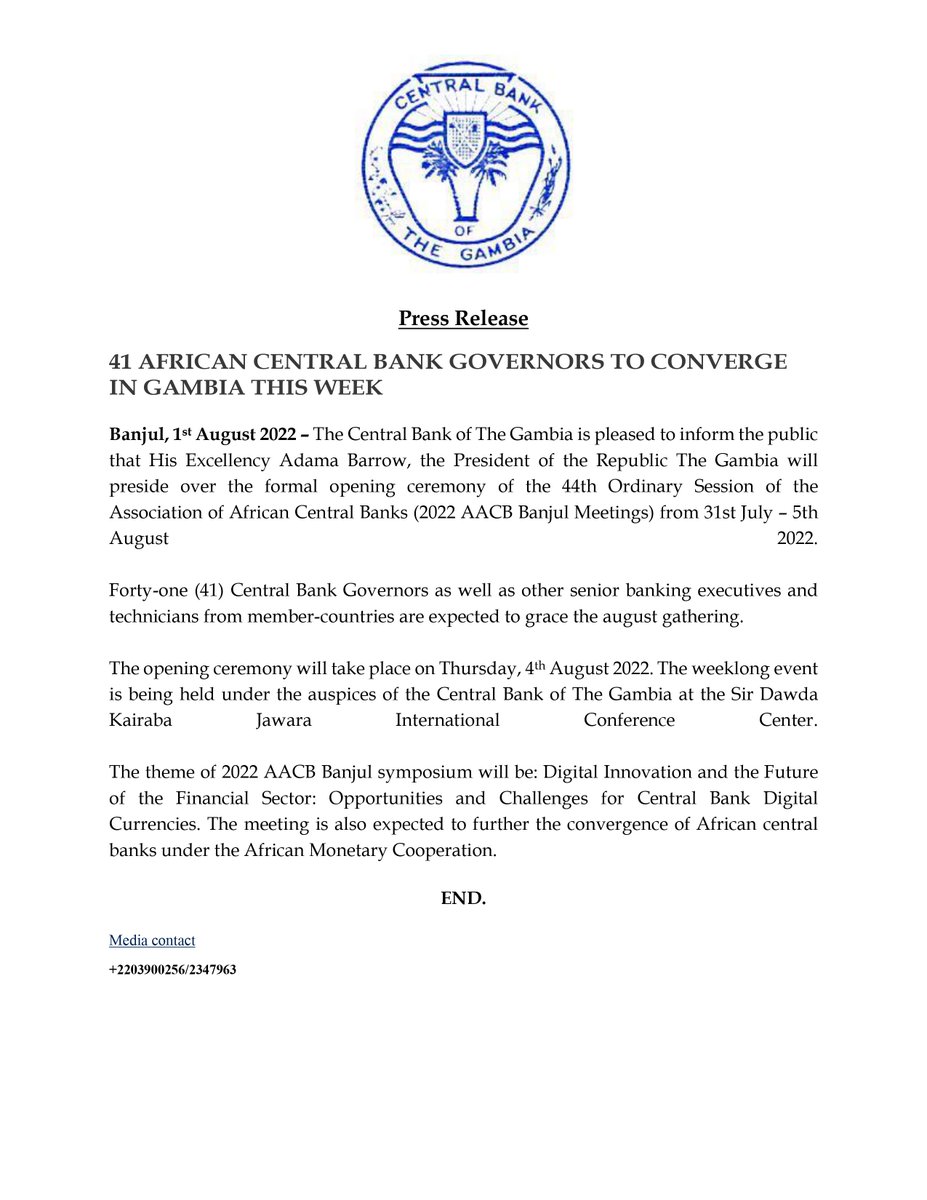 CENTRAL BANK
OF
THE GAMBIA

Press Release

41 AFRICAN CENTRAL BANK GOVERNORS TO CONVERGE IN GAMBIA THIS WEEK

Banjul, 1st August 2022 – The Central Bank of The Gambia is pleased to inform the public that His Excellency Adama Barrow, the President of the Republic The Gambia will preside over the formal opening ceremony of the 44th Ordinary Session of the Association of African Central Banks (2022 AACB Banjul Meetings) from 31st July – 5th August 2022.

Forty-one (41) Central Bank Governors as well as other senior banking executives and technicians from member-countries are expected to grace the august gathering.

The opening ceremony will take place on Thursday, 4th August 2022. The weeklong event is being held under the auspices of the Central Bank of The Gambia at the Sir Dawda Kairaba Jawara International Conference Center.

The theme of 2022 AACB Banjul symposium will be: Digital Innovation and the Future of the Financial Sector: Opportunities and Challenges for Central Bank Digital Currencies. The meeting is also expected to further the convergence of African central banks under the African Monetary Cooperation.

END.

Media contact

+2203900256/2347963